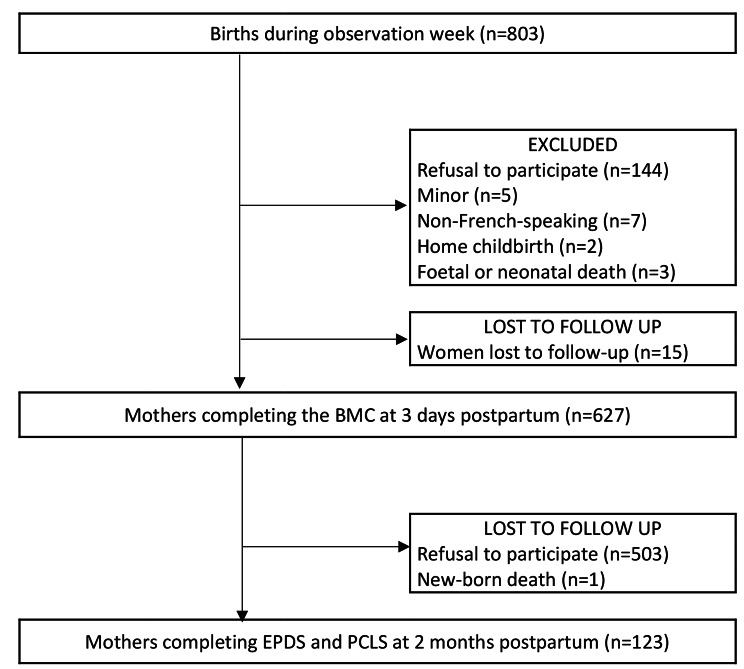 Births during observation week (n=803)

EXCLUDED
Refusal to participate (n=144)
Minor (n=5)
Non-French-speaking (n=7)
Home childbirth (n=2)
Foetal or neonatal death (n=3)

LOST TO FOLLOW UP
Women lost to follow-up (n=15)

Mothers completing the BMC at 3 days postpartum (n=627)

LOST TO FOLLOW UP
Refusal to participate (n=503)
New-born death (n=1)

Mothers completing EPDS and PCLS at 2 months postpartum (n=123)